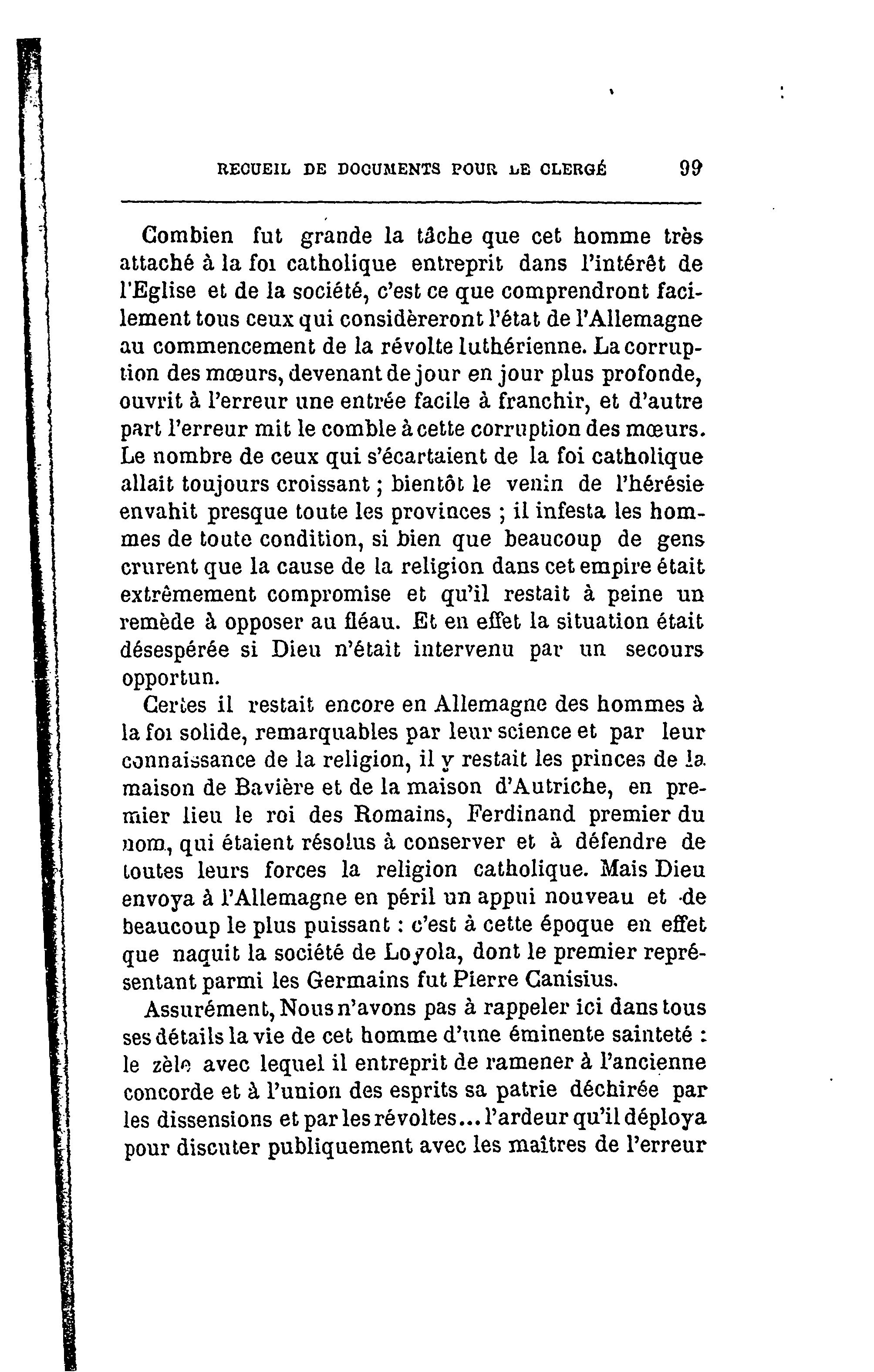 RECUEIL DE DOCUMENTS POUR LE CLERGÉ 99

Combien fut grande la tâche que cet homme très attaché à la foi catholique entreprit dans l'intérêt de l'Eglise et de la société, c'est ce que comprendront facilement tous ceux qui considèreront l'état de l'Allemagne au commencement de la révolte luthérienne. La corruption des mœurs, devenant de jour en jour plus profonde, ouvrit à l'erreur une entrée facile à franchir, et d'autre part l'erreur mit le comble à cette corruption des mœurs. Le nombre de ceux qui s'écartaient de la foi catholique allait toujours croissant ; bientôt le venin de l'hérésie envahit presque toute les provinces ; il infesta les hommes de toute condition, si bien que beaucoup de gens crurent que la cause de la religion dans cet empire était extrêmement compromise et qu'il restait à peine un remède à opposer au fléau. Et en effet la situation était désespérée si Dieu n'était intervenu par un secours opportun.

Certes il restait encore en Allemagne des hommes à la foi solide, remarquables par leur science et par leur connaissance de la religion, il y restait les princes de la maison de Bavière et de la maison d'Autriche, en premier lieu le roi des Romains, Ferdinand premier du nom, qui étaient résolus à conserver et à défendre de toutes leurs forces la religion catholique. Mais Dieu envoya à l'Allemagne en péril un appui nouveau et de beaucoup le plus puissant : c'est à cette époque en effet que naquit la société de Loyola, dont le premier représentant parmi les Germains fut Pierre Canisius.

Assurément, Nous n'avons pas à rappeler ici dans tous ses détails la vie de cet homme d'une éminente sainteté : le zèle avec lequel il entreprit de ramener à l'ancienne concorde et à l'union des esprits sa patrie déchirée par les dissensions et par les révoltes... l'ardeur qu'il déploya pour discuter publiquement avec les maîtres de l'erreur